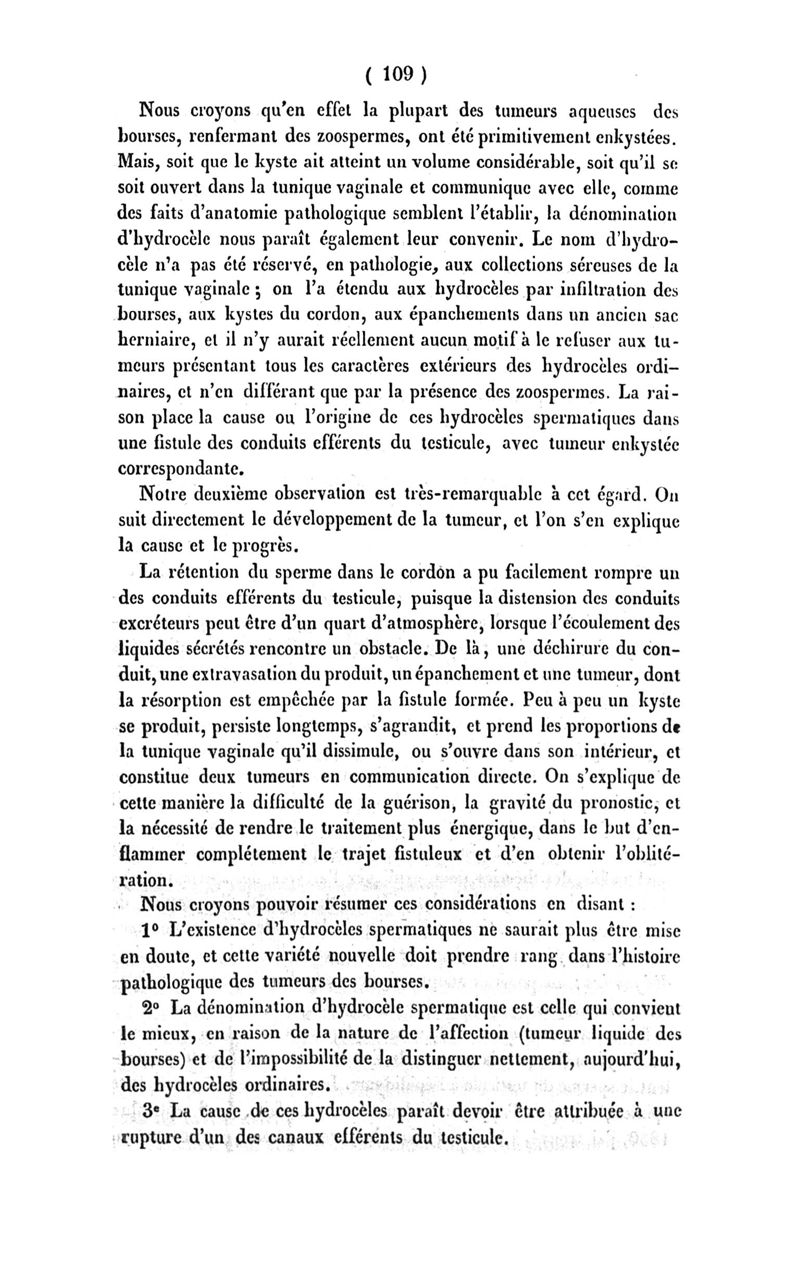 ( 109 )

Nous croyons qu'en effet la plupart des tumeurs aqueuses des bourses, renfermant des zoospermes, ont été primitivement enkystées. Mais, soit que le kyste ait atteint un volume considérable, soit qu'il se soit ouvert dans la tunique vaginale et communique avec elle, comme des faits d'anatomie pathologique semblent l'établir, la dénomination d'hydrocèle nous paraît également leur convenir. Le nom d'hydrocèle n'a pas été réservé, en pathologie, aux collections séreuses de la tunique vaginale ; on l'a étendu aux hydrocèles par infiltration des bourses, aux kystes du cordon, aux épanchements dans un ancien sac herniaire, et il n'y aurait réellement aucun motif à le refuser aux tumeurs présentant tous les caractères extérieurs des hydrocèles ordinaires, et n'en différant que par la présence des zoospermes. La raison place la cause ou l'origine de ces hydrocèles spermatiques dans une fistule des conduits efférents du testicule, avec tumeur enkystée correspondante.

Notre deuxième observation est très-remarquable à cet égard. On suit directement le développement de la tumeur, et l'on s'en explique la cause et le progrès.

La rétention du sperme dans le cordon a pu facilement rompre un des conduits efférents du testicule, puisque la distension des conduits excréteurs peut être d'un quart d'atmosphère, lorsque l'écoulement des liquides sécrétés rencontre un obstacle. De là, une déchirure du conduit, une extravasation du produit, un épanchement et une tumeur, dont la résorption est empêchée par la fistule formée. Peu à peu un kyste se produit, persiste longtemps, s'agrandit, et prend les proportions de la tunique vaginale qu'il dissimule, ou s'ouvre dans son intérieur, et constitue deux tumeurs en communication directe. On s'explique de cette manière la difficulté de la guérison, la gravité du pronostic, et la nécessité de rendre le traitement plus énergique, dans le but d'enflammer complétement le trajet fistuleux et d'en obtenir l'oblitération.

Nous croyons pouvoir résumer ces considérations en disant :

1° L'existence d'hydrocèles spermatiques ne saurait plus être mise en doute, et cette variété nouvelle doit prendre rang dans l'histoire pathologique des tumeurs des bourses.

2° La dénomination d'hydrocèle spermatique est celle qui convient le mieux, en raison de la nature de l'affection (tumeur liquide des bourses) et de l'impossibilité de la distinguer nettement, aujourd'hui, des hydrocèles ordinaires.

3° La cause de ces hydrocèles paraît devoir être attribuée à une rupture d'un des canaux efférents du testicule.